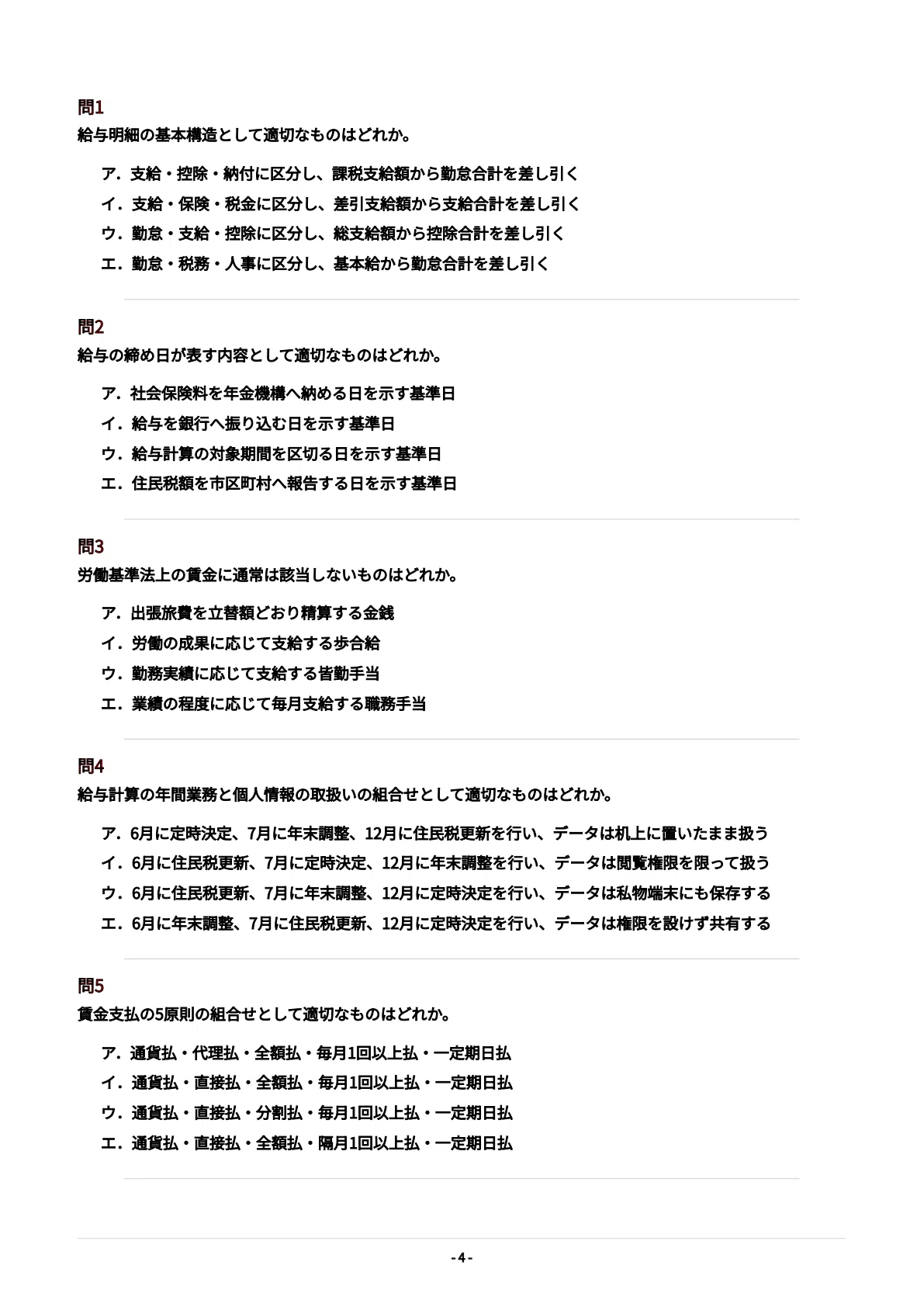 問1
給与明細の基本構造として適切なものはどれか。

ア．支給・控除・納付に区分し、課税支給額から勤怠合計を差し引く
イ．支給・保険・税金に区分し、差引支給額から支給合計を差し引く
ウ．勤怠・支給・控除に区分し、総支給額から控除合計を差し引く
エ．勤怠・税務・人事に区分し、基本給から勤怠合計を差し引く

問2
給与の締め日が表す内容として適切なものはどれか。

ア．社会保険料を年金機構へ納める日を示す基準日
イ．給与を銀行へ振り込む日を示す基準日
ウ．給与計算の対象期間を区切る日を示す基準日
エ．住民税額を市区町村へ報告する日を示す基準日

問3
労働基準法上の賃金に通常は該当しないものはどれか。

ア．出張旅費を立替額どおり精算する金銭
イ．労働の成果に応じて支給する歩合給
ウ．勤務実績に応じて支給する皆勤手当
エ．業績の程度に応じて毎月支給する職務手当

問4
給与計算の年間業務と個人情報の取扱いの組合せとして適切なものはどれか。

ア．6月に定時決定、7月に年末調整、12月に住民税更新を行い、データは机上に置いたまま扱う
イ．6月に住民税更新、7月に定時決定、12月に年末調整を行い、データは閲覧権限を限って扱う
ウ．6月に住民税更新、7月に年末調整、12月に定時決定を行い、データは私物端末にも保存する
エ．6月に年末調整、7月に住民税更新、12月に定時決定を行い、データは権限を設けず共有する

問5
賃金支払の5原則の組合せとして適切なものはどれか。

ア．通貨払・代理払・全額払・毎月1回以上払・一定期日払
イ．通貨払・直接払・全額払・毎月1回以上払・一定期日払
ウ．通貨払・直接払・分割払・毎月1回以上払・一定期日払
エ．通貨払・直接払・全額払・隔月1回以上払・一定期日払

- 4 -